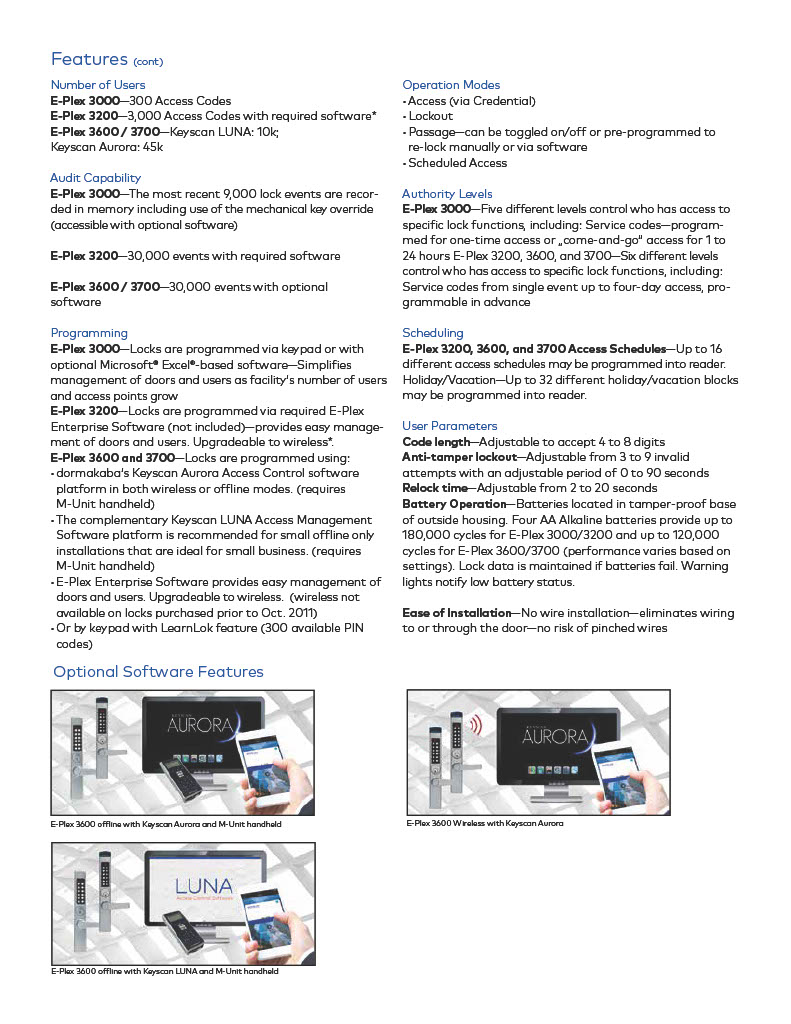 Features (cont)

Number of Users
E-Plex 3000—300 Access Codes
E-Plex 3200—3,000 Access Codes with required software*
E-Plex 3600 / 3700—Keyscan LUNA: 10k; Keyscan Aurora: 45k

Audit Capability
E-Plex 3000—The most recent 9,000 lock events are recorded in memory including use of the mechanical key override (accessible with optional software)

E-Plex 3200—30,000 events with required software

E-Plex 3600 / 3700—30,000 events with optional software

Programming
E-Plex 3000—Locks are programmed via keypad or with optional Microsoft® Excel®-based software—Simplifies management of doors and users as facility's number of users and access points grow
E-Plex 3200—Locks are programmed via required E-Plex Enterprise Software (not included)—provides easy management of doors and users. Upgradeable to wireless*.
E-Plex 3600 and 3700—Locks are programmed using:
• dormakaba's Keyscan Aurora Access Control software platform in both wireless or offline modes. (requires M-Unit handheld)
• The complementary Keyscan LUNA Access Management Software platform is recommended for small offline only installations that are ideal for small business. (requires M-Unit handheld)
• E-Plex Enterprise Software provides easy management of doors and users. Upgradeable to wireless. (wireless not available on locks purchased prior to Oct. 2011)
• Or by keypad with LearnLok feature (300 available PIN codes)

Operation Modes
• Access (via Credential)
• Lockout
• Passage—can be toggled on/off or pre-programmed to re-lock manually or via software
• Scheduled Access

Authority Levels
E-Plex 3000—Five different levels control who has access to specific lock functions, including: Service codes—programmed for one-time access or „come-and-go" access for 1 to 24 hours E-Plex 3200, 3600, and 3700—Six different levels control who has access to specific lock functions, including: Service codes from single event up to four-day access, programmable in advance

Scheduling
E-Plex 3200, 3600, and 3700 Access Schedules—Up to 16 different access schedules may be programmed into reader. Holiday/Vacation—Up to 32 different holiday/vacation blocks may be programmed into reader.

User Parameters
Code length—Adjustable to accept 4 to 8 digits
Anti-tamper lockout—Adjustable from 3 to 9 invalid attempts with an adjustable period of 0 to 90 seconds
Relock time—Adjustable from 2 to 20 seconds
Battery Operation—Batteries located in tamper-proof base of outside housing. Four AA Alkaline batteries provide up to 180,000 cycles for E-Plex 3000/3200 and up to 120,000 cycles for E-Plex 3600/3700 (performance varies based on settings). Lock data is maintained if batteries fail. Warning lights notify low battery status.

Ease of Installation—No wire installation—eliminates wiring to or through the door—no risk of pinched wires

Optional Software Features

AURORA
E-Plex 3600 offline with Keyscan Aurora and M-Unit handheld

AURORA
E-Plex 3600 Wireless with Keyscan Aurora

LUNA
Access Control Software
E-Plex 3600 offline with Keyscan LUNA and M-Unit handheld